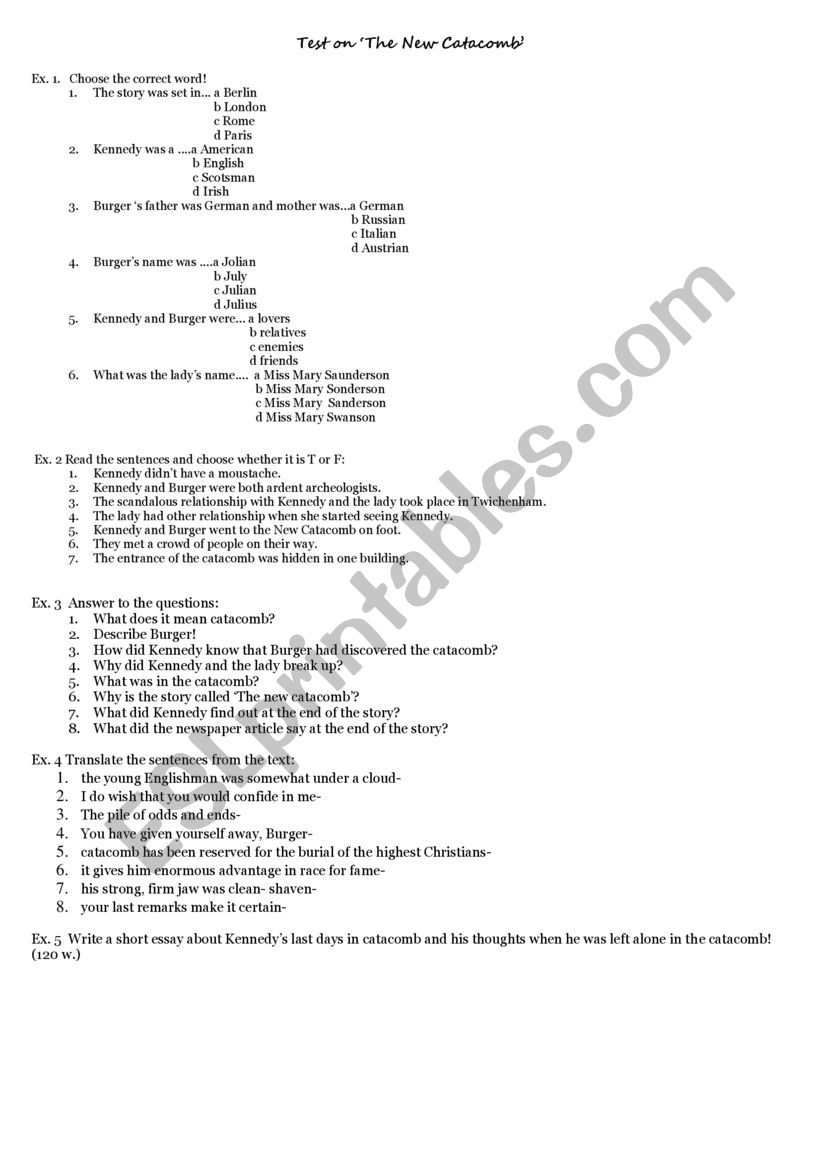 Test on 'The New Catacomb'

Ex. 1. Choose the correct word!
1. The story was set in... a Berlin
b London
c Rome
d Paris
2. Kennedy was a ....a American
b English
c Scotsman
d Irish
3. Burger 's father was German and mother was...a German
b Russian
c Italian
d Austrian
4. Burger's name was ....a Jolian
b July
c Julian
d Julius
5. Kennedy and Burger were... a lovers
b relatives
c enemies
d friends
6. What was the lady's name.... a Miss Mary Saunderson
b Miss Mary Sonderson
c Miss Mary Sanderson
d Miss Mary Swanson

Ex. 2 Read the sentences and choose whether it is T or F:
1. Kennedy didn't have a moustache.
2. Kennedy and Burger were both ardent archeologists.
3. The scandalous relationship with Kennedy and the lady took place in Twichenham.
4. The lady had other relationship when she started seeing Kennedy.
5. Kennedy and Burger went to the New Catacomb on foot.
6. They met a crowd of people on their way.
7. The entrance of the catacomb was hidden in one building.

Ex. 3 Answer to the questions:
1. What does it mean catacomb?
2. Describe Burger!
3. How did Kennedy know that Burger had discovered the catacomb?
4. Why did Kennedy and the lady break up?
5. What was in the catacomb?
6. Why is the story called 'The new catacomb'?
7. What did Kennedy find out at the end of the story?
8. What did the newspaper article say at the end of the story?

Ex. 4 Translate the sentences from the text:
1. the young Englishman was somewhat under a cloud-
2. I do wish that you would confide in me-
3. The pile of odds and ends-
4. You have given yourself away, Burger-
5. catacomb has been reserved for the burial of the highest Christians-
6. it gives him enormous advantage in race for fame-
7. his strong, firm jaw was clean- shaven-
8. your last remarks make it certain-

Ex. 5 Write a short essay about Kennedy's last days in catacomb and his thoughts when he was left alone in the catacomb! (120 w.)

ESLprintables.com